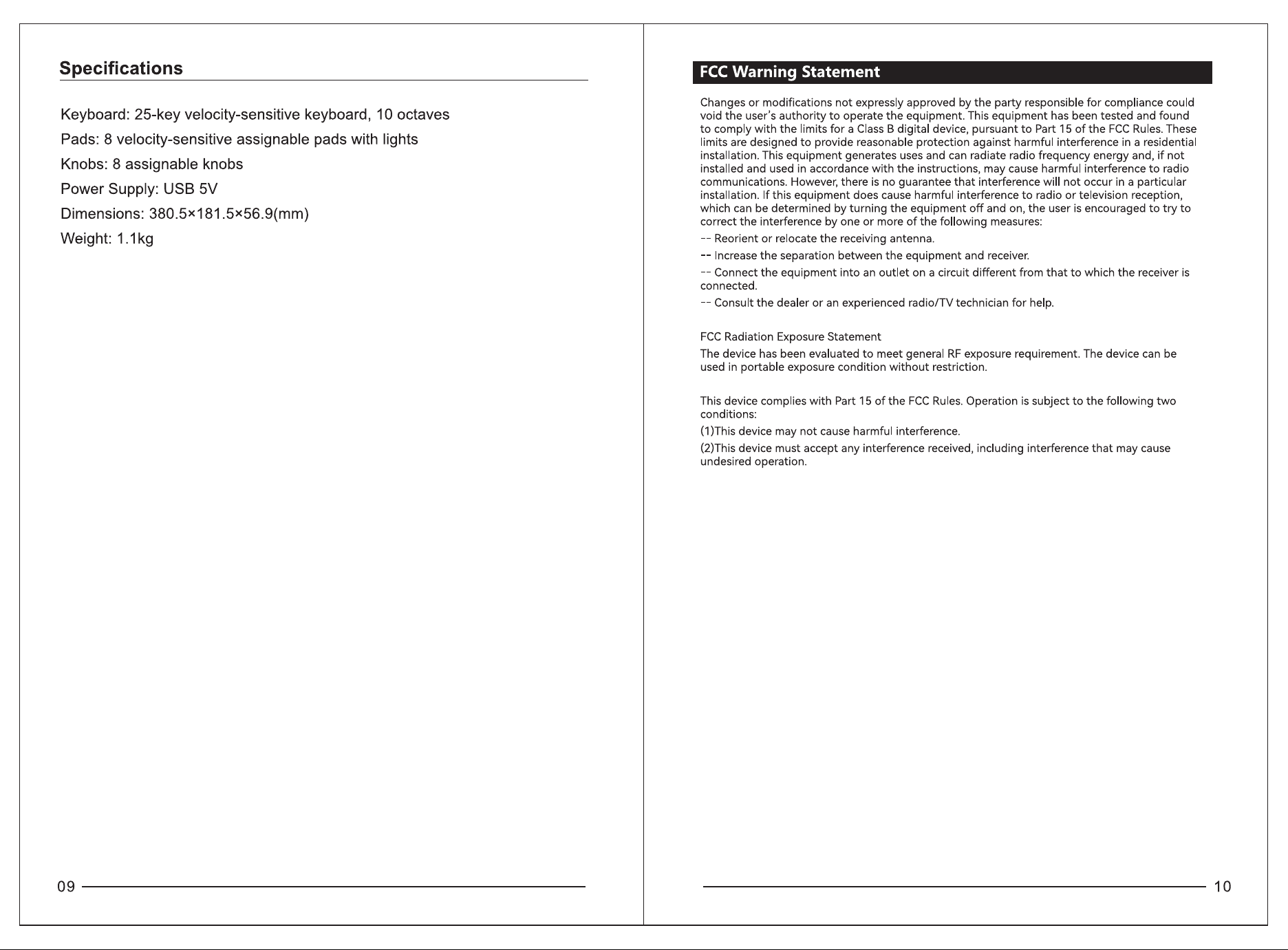 Specifications

Keyboard: 25-key velocity-sensitive keyboard, 10 octaves

Pads: 8 velocity-sensitive assignable pads with lights

Knobs: 8 assignable knobs

Power Supply: USB 5V

Dimensions: 380.5×181.5×56.9(mm)

Weight: 1.1kg

09

FCC Warning Statement

Changes or modifications not expressly approved by the party responsible for compliance could void the user's authority to operate the equipment. This equipment has been tested and found to comply with the limits for a Class B digital device, pursuant to Part 15 of the FCC Rules. These limits are designed to provide reasonable protection against harmful interference in a residential installation. This equipment generates uses and can radiate radio frequency energy and, if not installed and used in accordance with the instructions, may cause harmful interference to radio communications. However, there is no guarantee that interference will not occur in a particular installation. If this equipment does cause harmful interference to radio or television reception, which can be determined by turning the equipment off and on, the user is encouraged to try to correct the interference by one or more of the following measures:

-- Reorient or relocate the receiving antenna.

-- Increase the separation between the equipment and receiver.

-- Connect the equipment into an outlet on a circuit different from that to which the receiver is connected.

-- Consult the dealer or an experienced radio/TV technician for help.

FCC Radiation Exposure Statement

The device has been evaluated to meet general RF exposure requirement. The device can be used in portable exposure condition without restriction.

This device complies with Part 15 of the FCC Rules. Operation is subject to the following two conditions:

(1)This device may not cause harmful interference.

(2)This device must accept any interference received, including interference that may cause undesired operation.

10